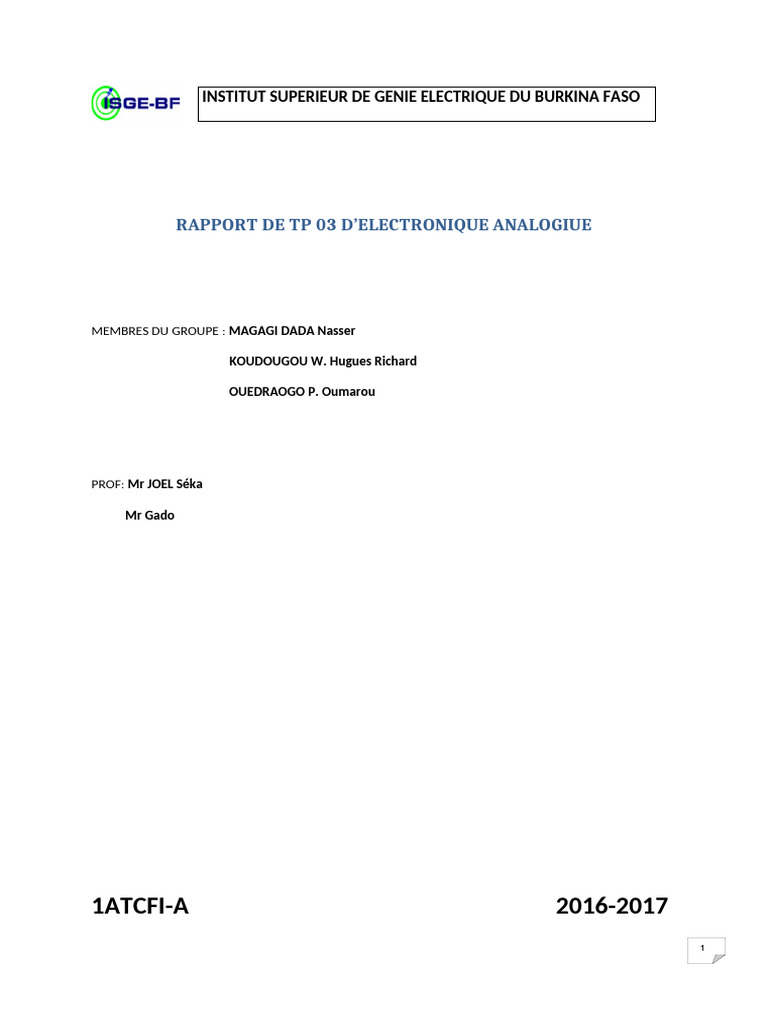 ISGE-BF

INSTITUT SUPERIEUR DE GENIE ELECTRIQUE DU BURKINA FASO

RAPPORT DE TP 03 D'ELECTRONIQUE ANALOGIUE

MEMBRES DU GROUPE : MAGAGI DADA Nasser

KOUDOUGOU W. Hugues Richard

OUEDRAOGO P. Oumarou

PROF: Mr JOEL Séka

Mr Gado

1ATCFI-A 2016-2017

1